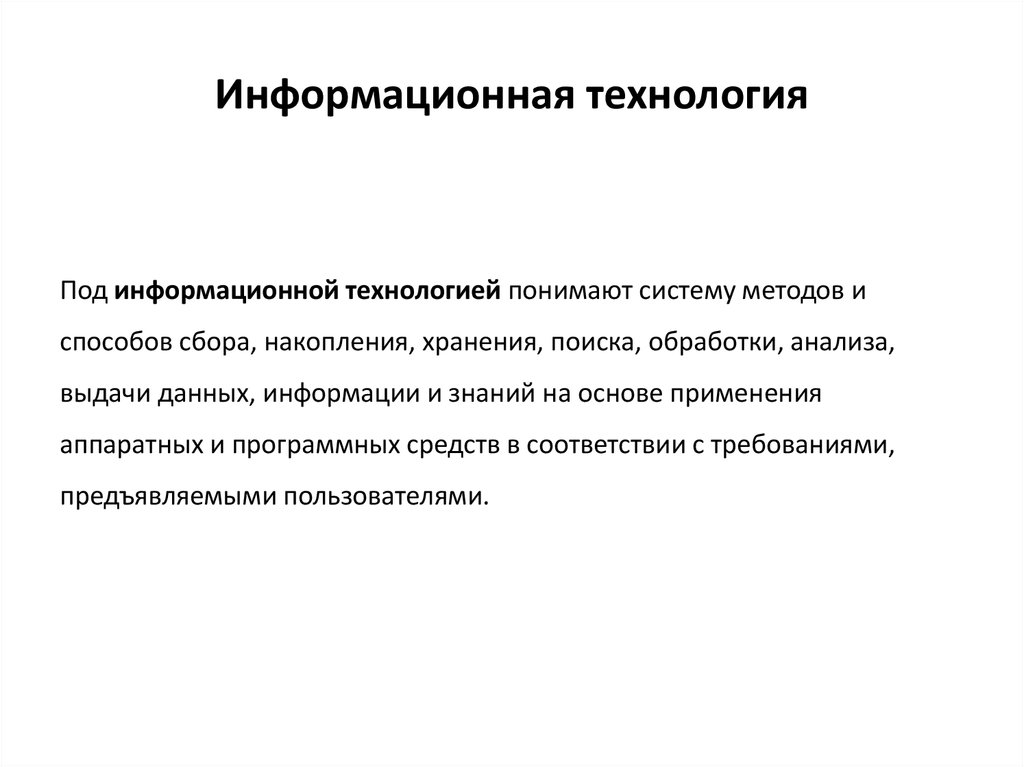 Информационная технология

Под информационной технологией понимают систему методов и способов сбора, накопления, хранения, поиска, обработки, анализа, выдачи данных, информации и знаний на основе применения аппаратных и программных средств в соответствии с требованиями, предъявляемыми пользователями.